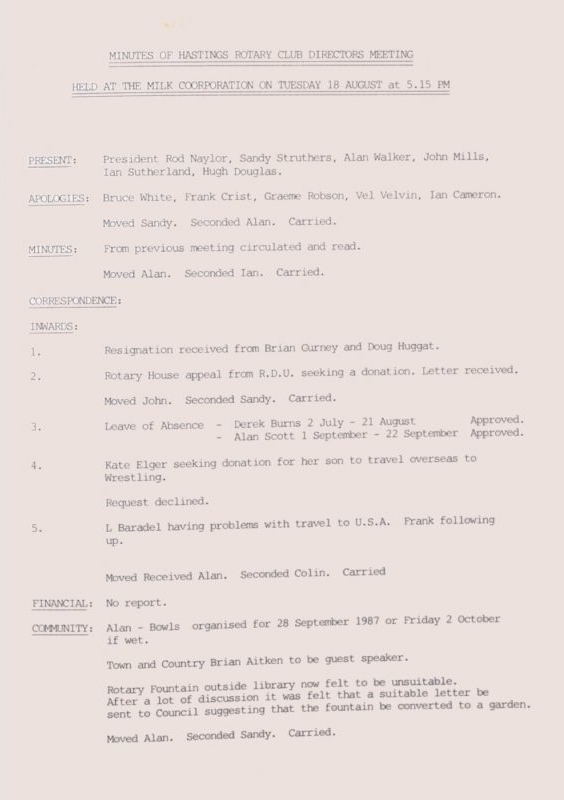 MINUTES OF HASTINGS ROTARY CLUB DIRECTORS MEETING

HELD AT THE MILK COORPORATION ON TUESDAY 18 AUGUST at 5.15 PM

PRESENT: President Rod Naylor, Sandy Struthers, Alan Walker, John Mills, Ian Sutherland, Hugh Douglas.

APOLOGIES: Bruce White, Frank Crist, Graeme Robson, Vel Velvin, Ian Cameron.

Moved Sandy. Seconded Alan. Carried.

MINUTES: From previous meeting circulated and read.

Moved Alan. Seconded Ian. Carried.

CORRESPONDENCE:

INWARDS:

1. Resignation received from Brian Gurney and Doug Huggat.

2. Rotary House appeal from R.D.U. seeking a donation. Letter received.

Moved John. Seconded Sandy. Carried.

3. Leave of Absence - Derek Burns 2 July - 21 August Approved.
- Alan Scott 1 September - 22 September Approved.

4. Kate Elger seeking donation for her son to travel overseas to Wrestling.

Request declined.

5. L Baradel having problems with travel to U.S.A. Frank following up.

Moved Received Alan. Seconded Colin. Carried

FINANCIAL: No report.

COMMUNITY: Alan - Bowls organised for 28 September 1987 or Friday 2 October if wet.

Town and Country Brian Aitken to be guest speaker.

Rotary Fountain outside library now felt to be unsuitable. After a lot of discussion it was felt that a suitable letter be sent to Council suggesting that the fountain be converted to a garden.

Moved Alan. Seconded Sandy. Carried.